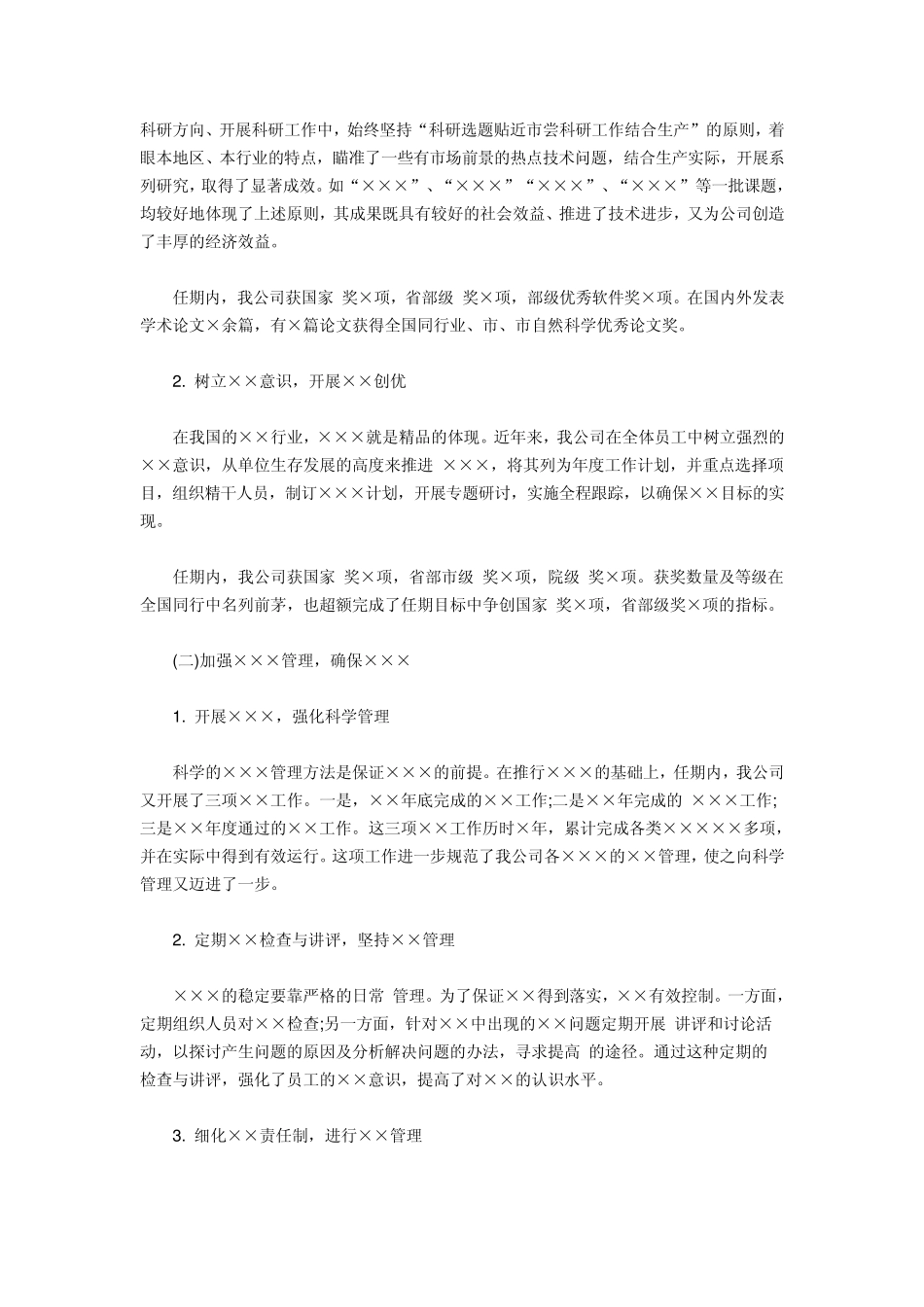 科研方向、开展科研工作中，始终坚持“科研选题贴近市尝科研工作结合生产”的原则，着眼本地区、本行业的特点，瞄准了一些有市场前景的热点技术问题，结合生产实际，开展系列研究，取得了显著成效。如“×××”、“×××”“×××”、“×××”等一批课题，均较好地体现了上述原则，其成果既具有较好的社会效益、推进了技术进步，又为公司创造了丰厚的经济效益。

任期内，我公司获国家 奖×项，省部级 奖×项，部级优秀软件奖×项。在国内外发表学术论文×余篇，有×篇论文获得全国同行业、市、市自然科学优秀论文奖。

2. 树立××意识，开展××创优

在我国的××行业，×××就是精品的体现。近年来，我公司在全体员工中树立强烈的××意识，从单位生存发展的高度来推进 ×××，将其列为年度工作计划，并重点选择项目，组织精干人员，制订×××计划，开展专题研讨，实施全程跟踪，以确保××目标的实现。

任期内，我公司获国家 奖×项，省部市级 奖×项，院级 奖×项。获奖数量及等级在全国同行中名列前茅，也超额完成了任期目标中争创国家 奖×项，省部级奖×项的指标。

(二)加强×××管理，确保×××

1. 开展×××，强化科学管理

科学的×××管理方法是保证×××的前提。在推行×××的基础上，任期内，我公司又开展了三项××工作。一是，××年底完成的××工作;二是××年完成的 ×××工作;三是××年度通过的××工作。这三项××工作历时×年，累计完成各类×××××多项，并在实际中得到有效运行。这项工作进一步规范了我公司各×××的××管理，使之向科学管理又迈进了一步。

2. 定期××检查与讲评，坚持××管理

×××的稳定要靠严格的日常 管理。为了保证××得到落实，××有效控制。一方面，定期组织人员对××检查;另一方面，针对××中出现的××问题定期开展 讲评和讨论活动，以探讨产生问题的原因及分析解决问题的办法，寻求提高 的途径。通过这种定期的检查与讲评，强化了员工的××意识，提高了对××的认识水平。

3. 细化××责任制，进行××管理